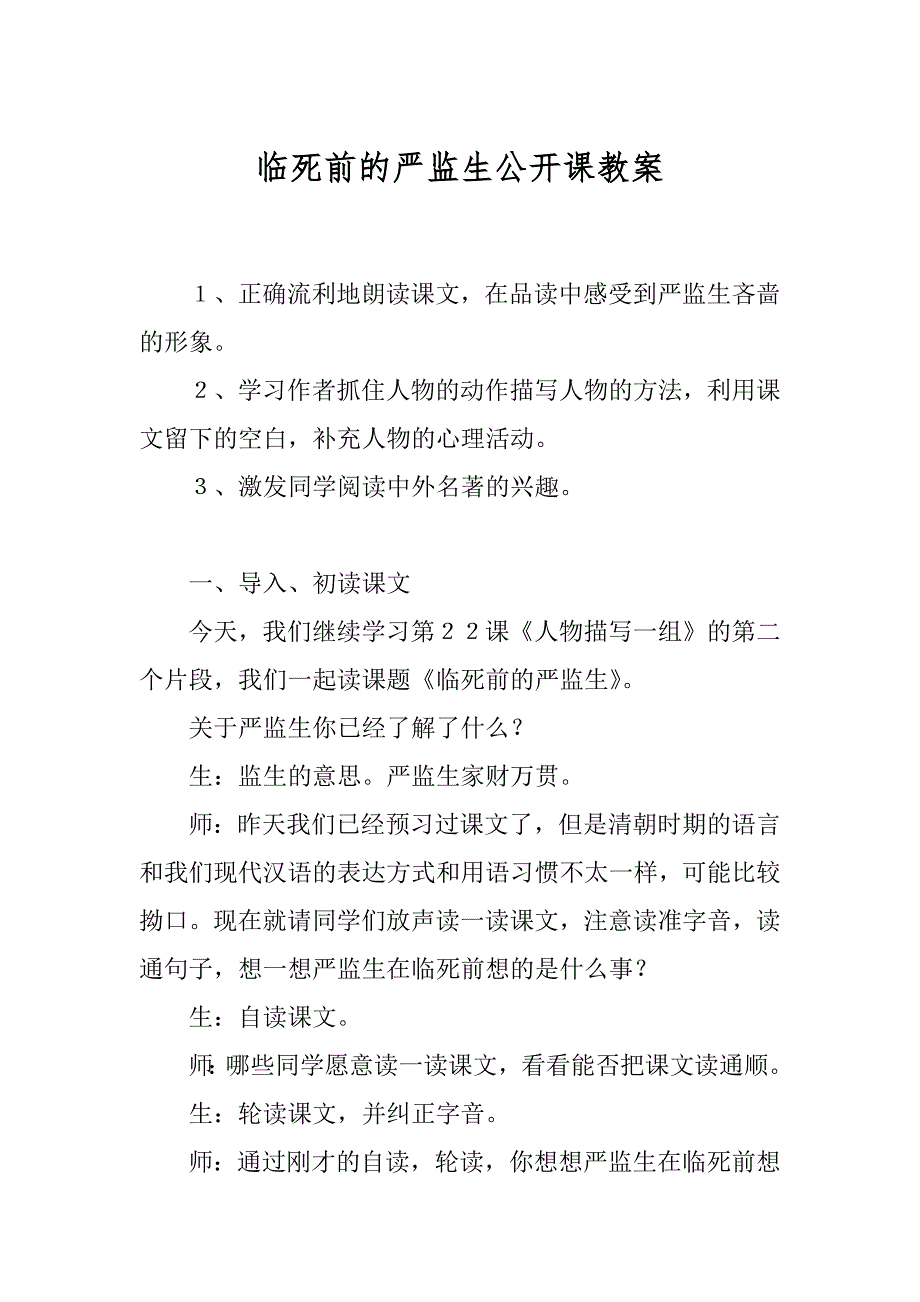 临死前的严监生公开课教案

１、正确流利地朗读课文，在品读中感受到严监生吝啬的形象。

２、学习作者抓住人物的动作描写人物的方法，利用课文留下的空白，补充人物的心理活动。

３、激发同学阅读中外名著的兴趣。

一、导入、初读课文

今天，我们继续学习第２２课《人物描写一组》的第二个片段，我们一起读课题《临死前的严监生》。

关于严监生你已经了解了什么？

生：监生的意思。严监生家财万贯。

师：昨天我们已经预习过课文了，但是清朝时期的语言和我们现代汉语的表达方式和用语习惯不太一样，可能比较拗口。现在就请同学们放声读一读课文，注意读准字音，读通句子，想一想严监生在临死前想的是什么事？

生：自读课文。

师：哪些同学愿意读一读课文，看看能否把课文读通顺。

生：轮读课文，并纠正字音。

师：通过刚才的自读，轮读，你想想严监生在临死前想